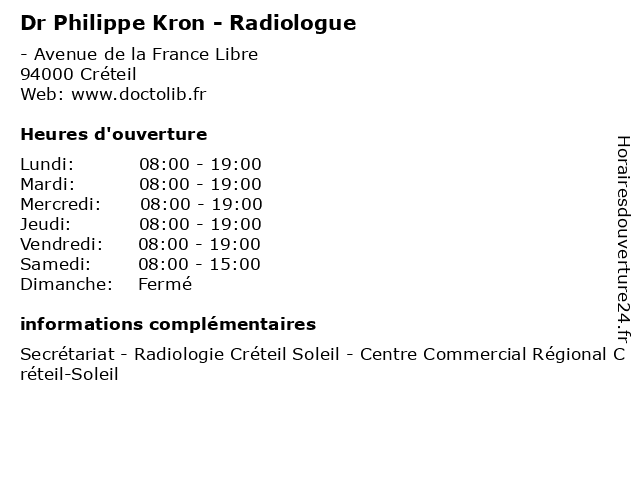 Dr Philippe Kron - Radiologue

- Avenue de la France Libre
94000 Créteil
Web: www.doctolib.fr

Heures d'ouverture

| | |
|---|---|
| Lundi: | 08:00 - 19:00 |
| Mardi: | 08:00 - 19:00 |
| Mercredi: | 08:00 - 19:00 |
| Jeudi: | 08:00 - 19:00 |
| Vendredi: | 08:00 - 19:00 |
| Samedi: | 08:00 - 15:00 |
| Dimanche: | Fermé |

informations complémentaires

Secrétariat - Radiologie Créteil Soleil - Centre Commercial Régional Créteil-Soleil

Horairesdouverture24.fr